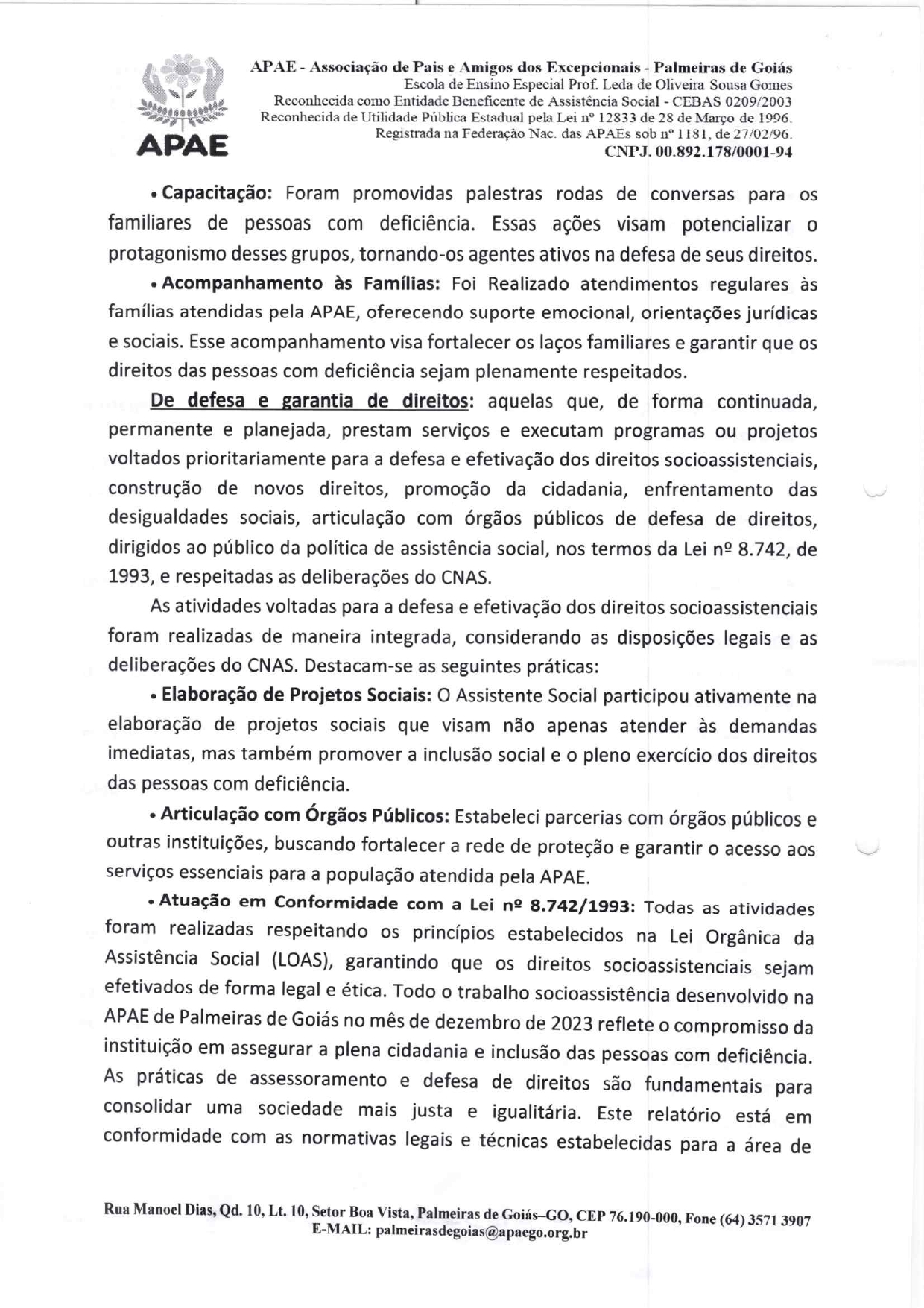 APAE

APAE - Associação de Pais e Amigos dos Excepcionais - Palmeiras de Goiás
Escola de Ensino Especial Prof. Leda de Oliveira Sousa Gomes
Reconhecida como Entidade Beneficente de Assistência Social - CEBAS 0209/2003
Reconhecida de Utilidade Pública Estadual pela Lei nº 12833 de 28 de Março de 1996.
Registrada na Federação Nac. das APAEs sob nº 1181, de 27/02/96.
CNPJ. 00.892.178/0001-94

• Capacitação: Foram promovidas palestras rodas de conversas para os familiares de pessoas com deficiência. Essas ações visam potencializar o protagonismo desses grupos, tornando-os agentes ativos na defesa de seus direitos.

• Acompanhamento às Famílias: Foi Realizado atendimentos regulares às famílias atendidas pela APAE, oferecendo suporte emocional, orientações jurídicas e sociais. Esse acompanhamento visa fortalecer os laços familiares e garantir que os direitos das pessoas com deficiência sejam plenamente respeitados.

De defesa e garantia de direitos: aquelas que, de forma continuada, permanente e planejada, prestam serviços e executam programas ou projetos voltados prioritariamente para a defesa e efetivação dos direitos socioassistenciais, construção de novos direitos, promoção da cidadania, enfrentamento das desigualdades sociais, articulação com órgãos públicos de defesa de direitos, dirigidos ao público da política de assistência social, nos termos da Lei nº 8.742, de 1993, e respeitadas as deliberações do CNAS.

As atividades voltadas para a defesa e efetivação dos direitos socioassistenciais foram realizadas de maneira integrada, considerando as disposições legais e as deliberações do CNAS. Destacam-se as seguintes práticas:

• Elaboração de Projetos Sociais: O Assistente Social participou ativamente na elaboração de projetos sociais que visam não apenas atender às demandas imediatas, mas também promover a inclusão social e o pleno exercício dos direitos das pessoas com deficiência.

• Articulação com Órgãos Públicos: Estabeleci parcerias com órgãos públicos e outras instituições, buscando fortalecer a rede de proteção e garantir o acesso aos serviços essenciais para a população atendida pela APAE.

• Atuação em Conformidade com a Lei nº 8.742/1993: Todas as atividades foram realizadas respeitando os princípios estabelecidos na Lei Orgânica da Assistência Social (LOAS), garantindo que os direitos socioassistenciais sejam efetivados de forma legal e ética. Todo o trabalho socioassistência desenvolvido na APAE de Palmeiras de Goiás no mês de dezembro de 2023 reflete o compromisso da instituição em assegurar a plena cidadania e inclusão das pessoas com deficiência. As práticas de assessoramento e defesa de direitos são fundamentais para consolidar uma sociedade mais justa e igualitária. Este relatório está em conformidade com as normativas legais e técnicas estabelecidas para a área de

Rua Manoel Dias, Qd. 10, Lt. 10, Setor Boa Vista, Palmeiras de Goiás–GO, CEP 76.190-000, Fone (64) 3571 3907
E-MAIL: palmeirasdegoias@apaego.org.br